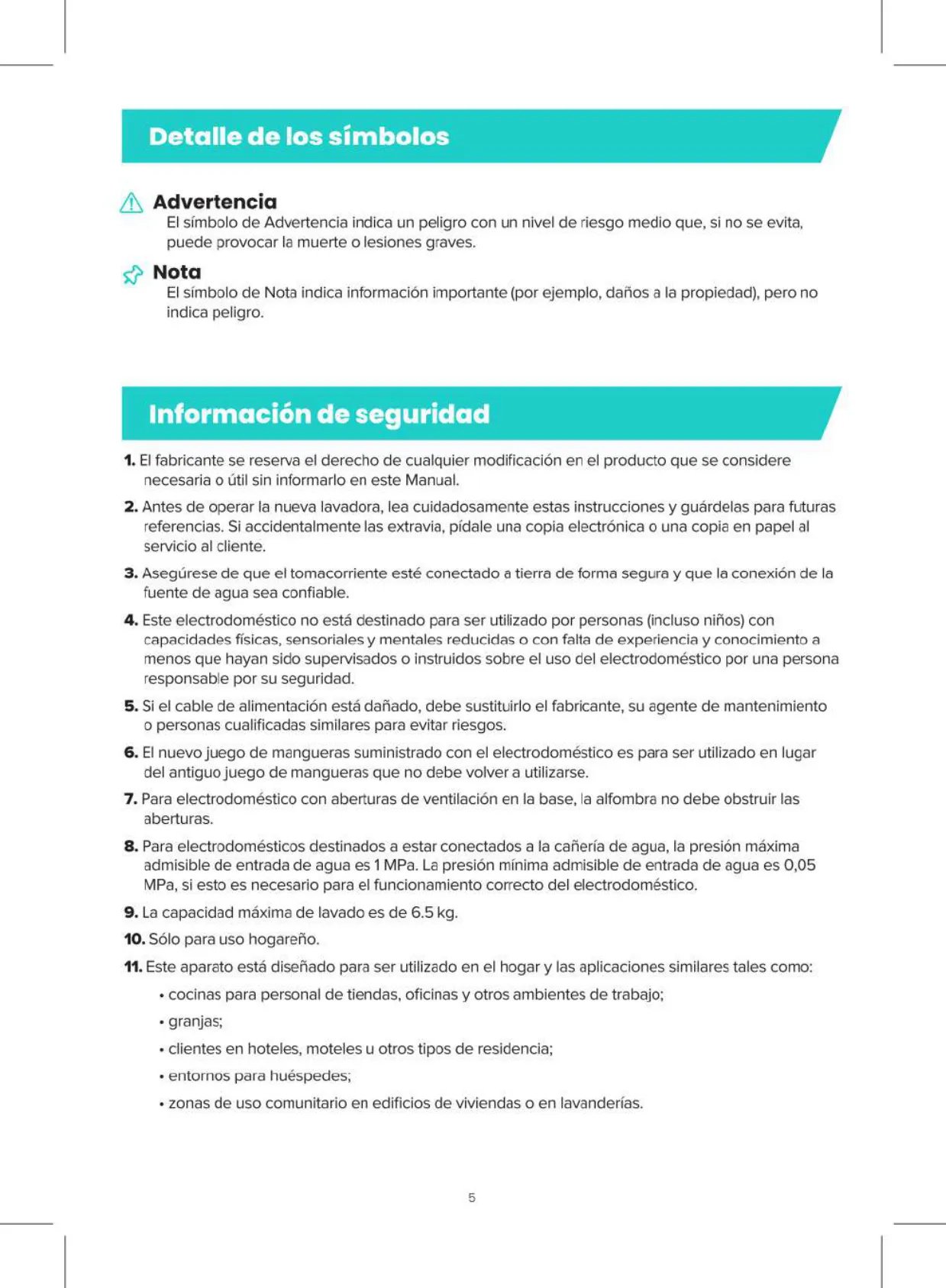 Detalle de los símbolos

Advertencia
El símbolo de Advertencia indica un peligro con un nivel de riesgo medio que, si no se evita, puede provocar la muerte o lesiones graves.

Nota
El símbolo de Nota indica información importante (por ejemplo, daños a la propiedad), pero no indica peligro.

Información de seguridad

1. El fabricante se reserva el derecho de cualquier modificación en el producto que se considere necesaria o útil sin informarlo en este Manual.

2. Antes de operar la nueva lavadora, lea cuidadosamente estas instrucciones y guárdelas para futuras referencias. Si accidentalmente las extravia, pídale una copia electrónica o una copia en papel al servicio al cliente.

3. Asegúrese de que el tomacorriente esté conectado a tierra de forma segura y que la conexión de la fuente de agua sea confiable.

4. Este electrodoméstico no está destinado para ser utilizado por personas (incluso niños) con capacidades físicas, sensoriales y mentales reducidas o con falta de experiencia y conocimiento a menos que hayan sido supervisados o instruidos sobre el uso del electrodoméstico por una persona responsable por su seguridad.

5. Si el cable de alimentación está dañado, debe sustituirlo el fabricante, su agente de mantenimiento o personas cualificadas similares para evitar riesgos.

6. El nuevo juego de mangueras suministrado con el electrodoméstico es para ser utilizado en lugar del antiguo juego de mangueras que no debe volver a utilizarse.

7. Para electrodoméstico con aberturas de ventilación en la base, la alfombra no debe obstruir las aberturas.

8. Para electrodomésticos destinados a estar conectados a la cañería de agua, la presión máxima admisible de entrada de agua es 1 MPa. La presión mínima admisible de entrada de agua es 0,05 MPa, si esto es necesario para el funcionamiento correcto del electrodoméstico.

9. La capacidad máxima de lavado es de 6.5 kg.

10. Sólo para uso hogareño.

11. Este aparato está diseñado para ser utilizado en el hogar y las aplicaciones similares tales como:

• cocinas para personal de tiendas, oficinas y otros ambientes de trabajo;

• granjas;

• clientes en hoteles, moteles u otros tipos de residencia;

• entornos para huéspedes;

• zonas de uso comunitario en edificios de viviendas o en lavanderías.

5